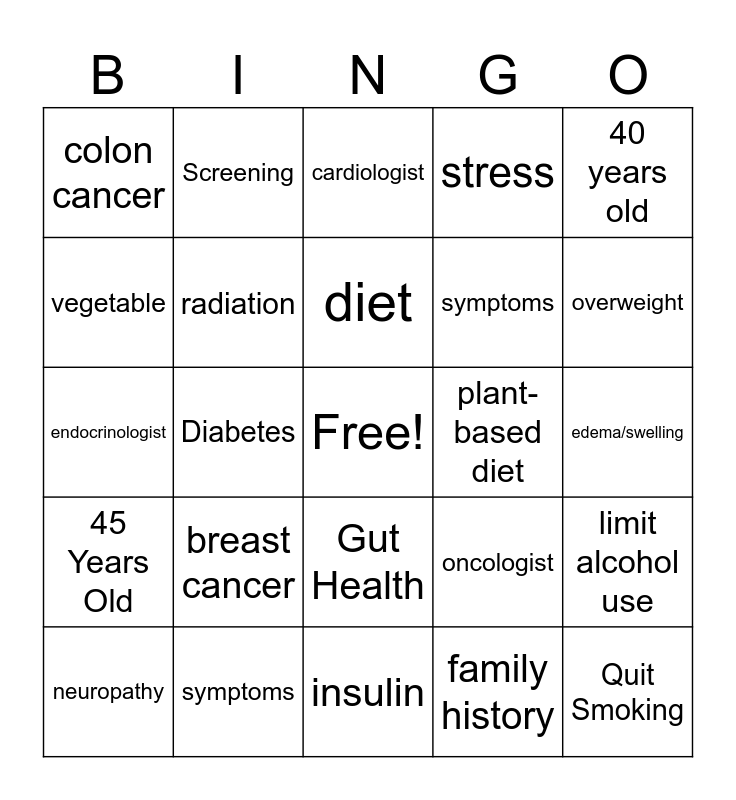 | B | I | N | G | O |
|---|---|---|---|---|
| colon cancer | Screening | cardiologist | stress | 40 years old |
| vegetable | radiation | diet | symptoms | overweight |
| endocrinologist | Diabetes | Free! | plant-based diet | edema/swelling |
| 45 Years Old | breast cancer | Gut Health | oncologist | limit alcohol use |
| neuropathy | symptoms | insulin | family history | Quit Smoking |